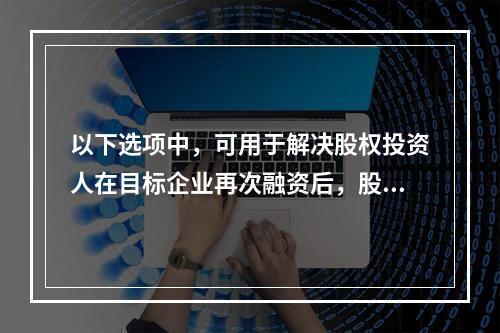 以下选项中，可用于解决股权投资人在目标企业再次融资后，股...